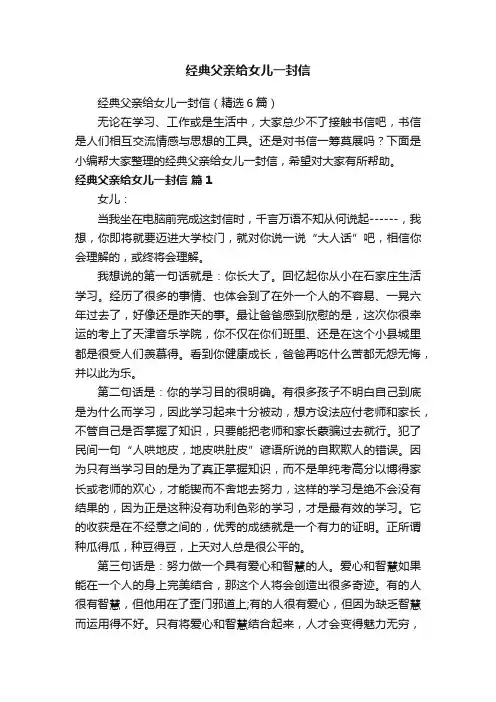 经典父亲给女儿一封信

经典父亲给女儿一封信（精选6篇）

无论在学习、工作或是生活中，大家总少不了接触书信吧，书信是人们相互交流情感与思想的工具。还是对书信一筹莫展吗？下面是小编帮大家整理的经典父亲给女儿一封信，希望对大家有所帮助。

经典父亲给女儿一封信 篇1

女儿：

当我坐在电脑前完成这封信时，千言万语不知从何说起------，我想，你即将就要迈进大学校门，就对你说一说“大人话”吧，相信你会理解的，或终将会理解。

我想说的第一句话就是：你长大了。回忆起你从小在石家庄生活学习。经历了很多的事情、也体会到了在外一个人的不容易、一晃六年过去了，好像还是昨天的事。最让爸爸感到欣慰的是，这次你很幸运的考上了天津音乐学院，你不仅在你们班里、还是在这个小县城里都是很受人们羡慕得。看到你健康成长，爸爸再吃什么苦都无怨无悔，并以此为乐。

第二句话是：你的学习目的很明确。有很多孩子不明白自己到底是为什么而学习，因此学习起来十分被动，想方设法应付老师和家长，不管自己是否掌握了知识，只要能把老师和家长蒙骗过去就行。犯了民间一句“人哄地皮，地皮哄肚皮”谚语所说的自欺欺人的错误。因为只有当学习目的是为了真正掌握知识，而不是单纯考高分以博得家长或老师的欢心，才能锲而不舍地去努力，这样的学习是绝不会没有结果的，因为正是这种没有功利色彩的学习，才是最有效的学习。它的收获是在不经意之间的，优秀的成绩就是一个有力的证明。正所谓种瓜得瓜，种豆得豆，上天对人总是很公平的。

第三句话是：努力做一个具有爱心和智慧的人。爱心和智慧如果能在一个人的身上完美结合，那这个人将会创造出很多奇迹。有的人很有智慧，但他用在了歪门邪道上;有的人很有爱心，但因为缺乏智慧而运用得不好。只有将爱心和智慧结合起来，人才会变得魅力无穷，